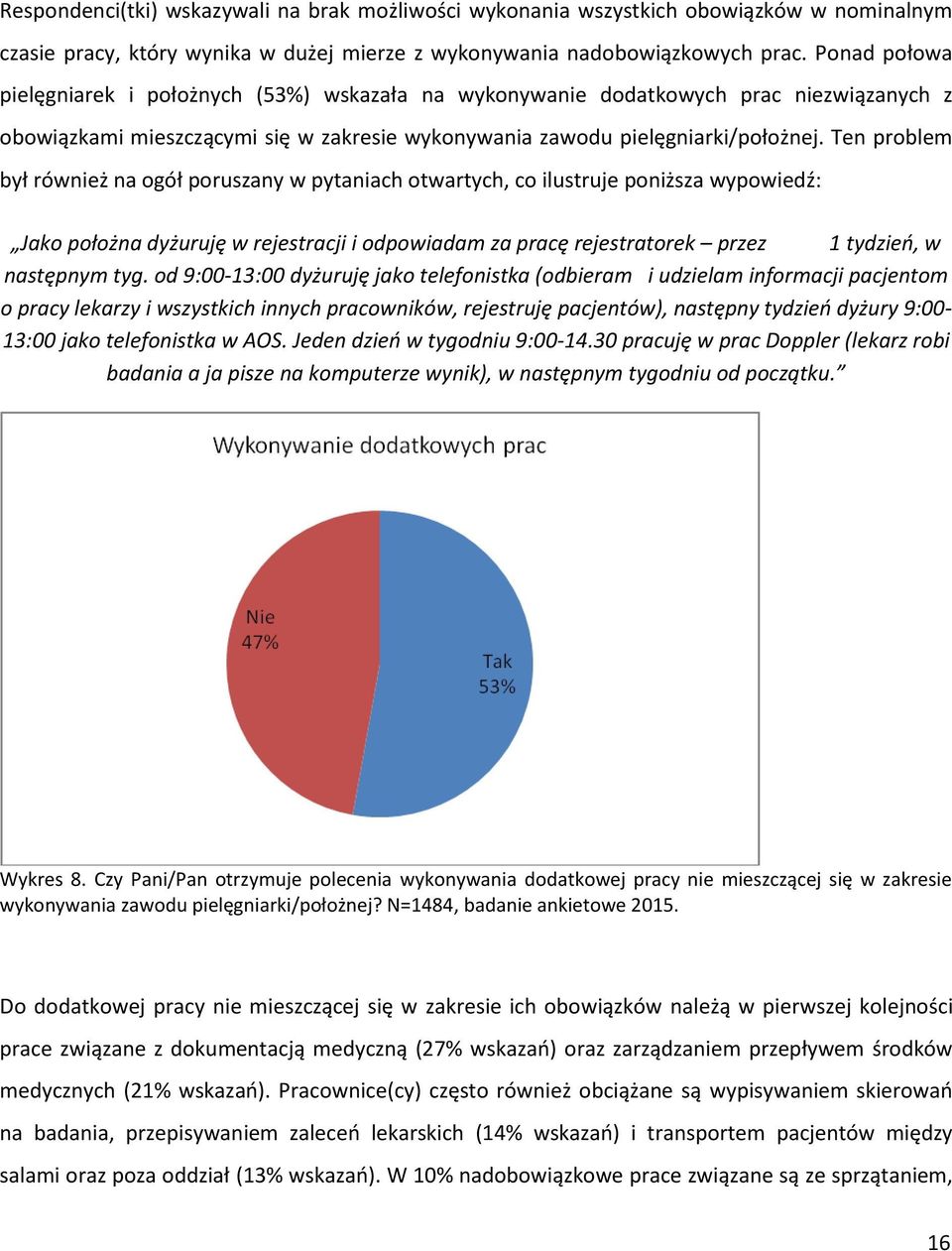 Respondenci(tki) wskazywali na brak możliwości wykonania wszystkich obowiązków w nominalnym czasie pracy, który wynika w dużej mierze z wykonywania nadobowiązkowych prac. Ponad połowa pielęgniarek i położnych (53%) wskazała na wykonywanie dodatkowych prac niezwiązanych z obowiązkami mieszczącymi się w zakresie wykonywania zawodu pielęgniarki/położnej. Ten problem był również na ogół poruszany w pytaniach otwartych, co ilustruje poniższa wypowiedź:

„Jako położna dyżuruję w rejestracji i odpowiadam za pracę rejestratorek – przez 1 tydzień, w następnym tyg. od 9:00-13:00 dyżuruję jako telefonistka (odbieram i udzielam informacji pacjentom o pracy lekarzy i wszystkich innych pracowników, rejestruję pacjentów), następny tydzień dyżury 9:00-13:00 jako telefonistka w AOS. Jeden dzień w tygodniu 9:00-14.30 pracuję w prac Doppler (lekarz robi badania a ja pisze na komputerze wynik), w następnym tygodniu od początku.”

Wykonywanie dodatkowych prac

Nie
47%

Tak
53%

Wykres 8. Czy Pani/Pan otrzymuje polecenia wykonywania dodatkowej pracy nie mieszczącej się w zakresie wykonywania zawodu pielęgniarki/położnej? N=1484, badanie ankietowe 2015.

Do dodatkowej pracy nie mieszczącej się w zakresie ich obowiązków należą w pierwszej kolejności prace związane z dokumentacją medyczną (27% wskazań) oraz zarządzaniem przepływem środków medycznych (21% wskazań). Pracownice(cy) często również obciążane są wypisywaniem skierowań na badania, przepisywaniem zaleceń lekarskich (14% wskazań) i transportem pacjentów między salami oraz poza oddział (13% wskazań). W 10% nadobowiązkowe prace związane są ze sprzątaniem,

16